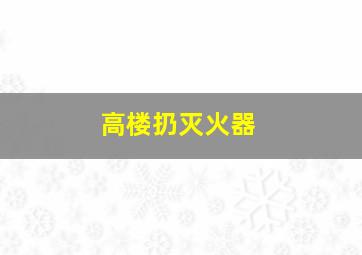 高楼扔灭火器